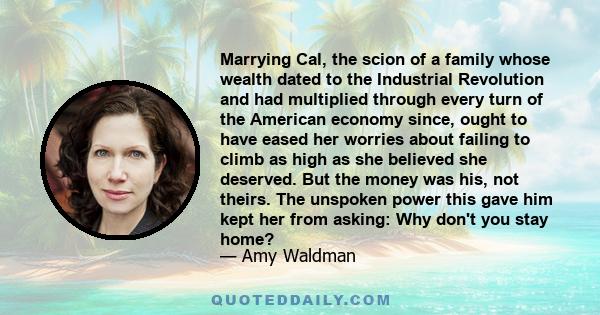 Marrying Cal, the scion of a family whose wealth dated to the Industrial Revolution and had multiplied through every turn of the American economy since, ought to have eased her worries about failing to climb as high as she believed she deserved. But the money was his, not theirs. The unspoken power this gave him kept her from asking: Why don't you stay home?
— Amy Waldman

QUOTEDDAILY.COM